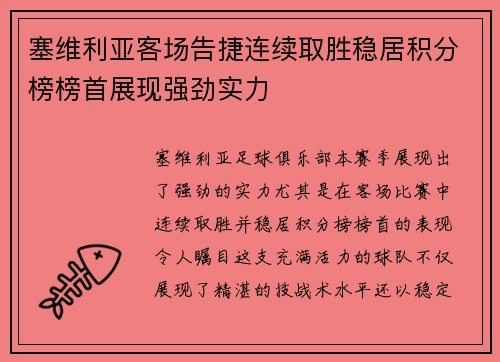 塞维利亚客场告捷连续取胜稳居积分榜榜首展现强劲实力

塞维利亚足球俱乐部本赛季展现出了强劲的实力尤其是在客场比赛中连续取胜并稳居积分榜榜首的表现令人瞩目这支充满活力的球队不仅展现了精湛的技战术水平还以稳定